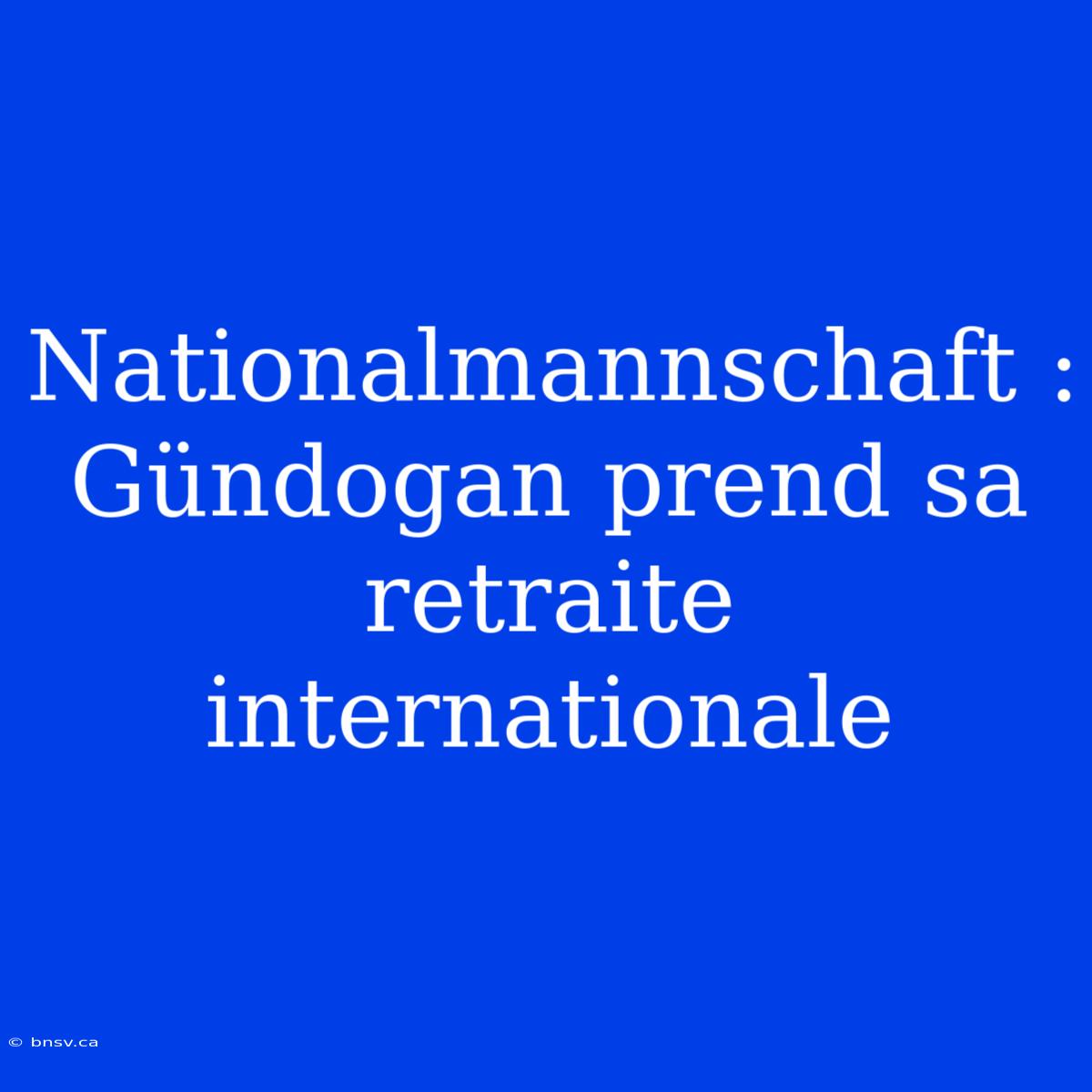 Nationalmannschaft : Gündogan prend sa retraite internationale

© bnsv.ca